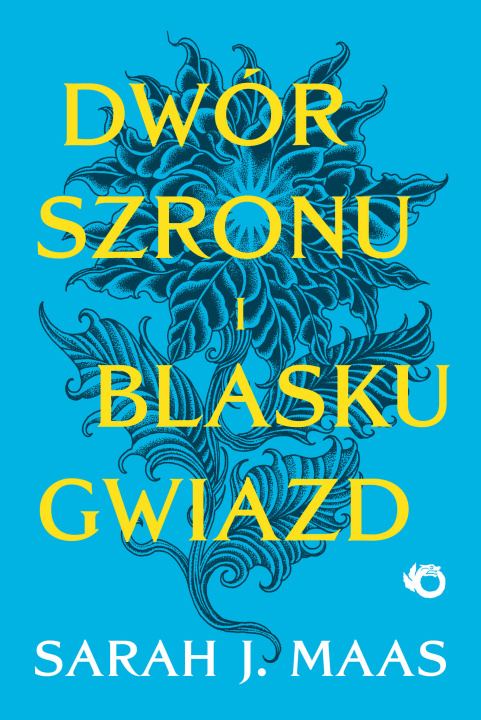 DWÓR SZRONU I BLASKU GWIAZD

SARAH J. MAAS